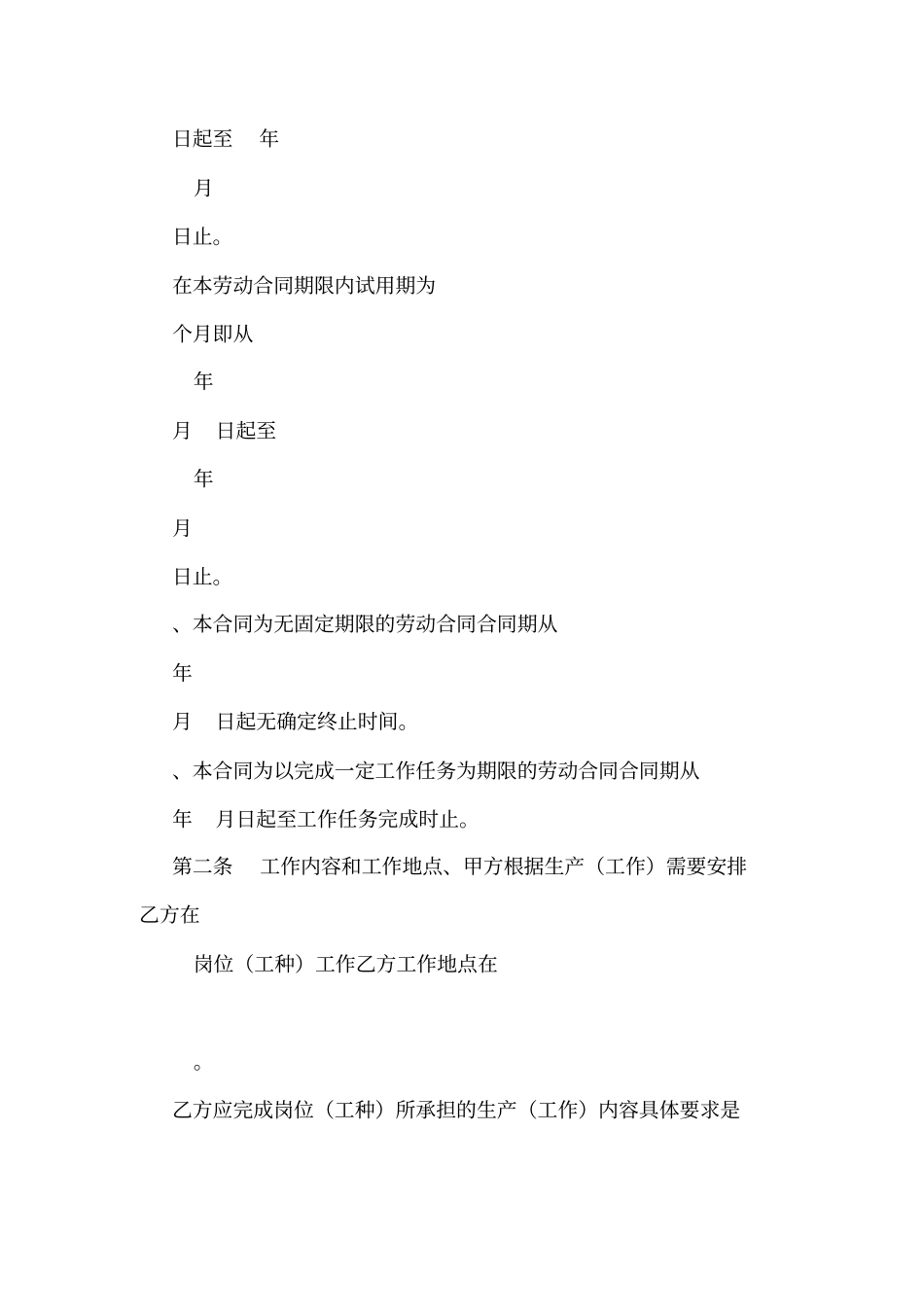 日起至　年

月

日止。

在本劳动合同期限内试用期为

个月即从

年

月　日起至

年

月

日止。

、本合同为无固定期限的劳动合同合同期从

年

月　日起无确定终止时间。

、本合同为以完成一定工作任务为期限的劳动合同合同期从

年　月日起至工作任务完成时止。

第二条　工作内容和工作地点、甲方根据生产（工作）需要安排乙方在

岗位（工种）工作乙方工作地点在

。

乙方应完成岗位（工种）所承担的生产（工作）内容具体要求是